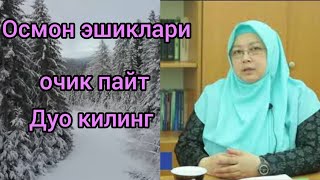 Осмон эшиклари
очик пайт
Дуо килинг